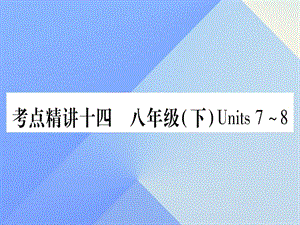 考点精讲十四　八年级(下) Units 7 ~ 8